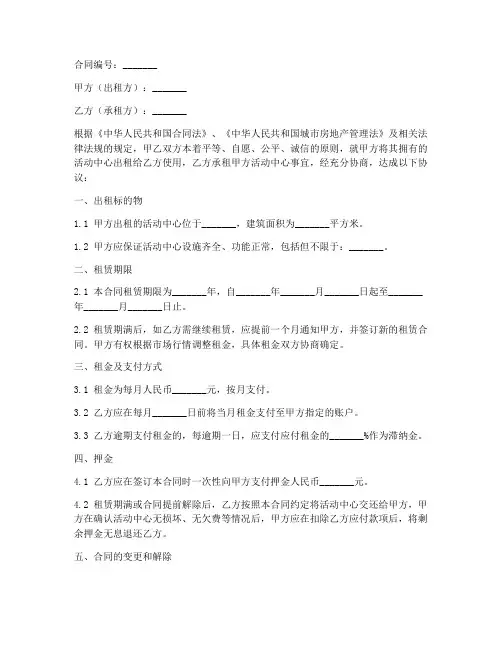 合同编号：_______

甲方（出租方）：_______

乙方（承租方）：_______

根据《中华人民共和国合同法》、《中华人民共和国城市房地产管理法》及相关法律法规的规定，甲乙双方本着平等、自愿、公平、诚信的原则，就甲方将其拥有的活动中心出租给乙方使用，乙方承租甲方活动中心事宜，经充分协商，达成以下协议：

一、出租标的物

1.1 甲方出租的活动中心位于_______，建筑面积为_______平方米。

1.2 甲方应保证活动中心设施齐全、功能正常，包括但不限于：_______。

二、租赁期限

2.1 本合同租赁期限为_______年，自_______年_______月_______日起至_______年_______月_______日止。

2.2 租赁期满后，如乙方需继续租赁，应提前一个月通知甲方，并签订新的租赁合同。甲方有权根据市场行情调整租金，具体租金双方协商确定。

三、租金及支付方式

3.1 租金为每月人民币_______元，按月支付。

3.2 乙方应在每月_______日前将当月租金支付至甲方指定的账户。

3.3 乙方逾期支付租金的，每逾期一日，应支付应付租金的_______%作为滞纳金。

四、押金

4.1 乙方应在签订本合同时一次性向甲方支付押金人民币_______元。

4.2 租赁期满或合同提前解除后，乙方按照本合同约定将活动中心交还给甲方，甲方在确认活动中心无损坏、无欠费等情况后，甲方应在扣除乙方应付款项后，将剩余押金无息退还乙方。

五、合同的变更和解除